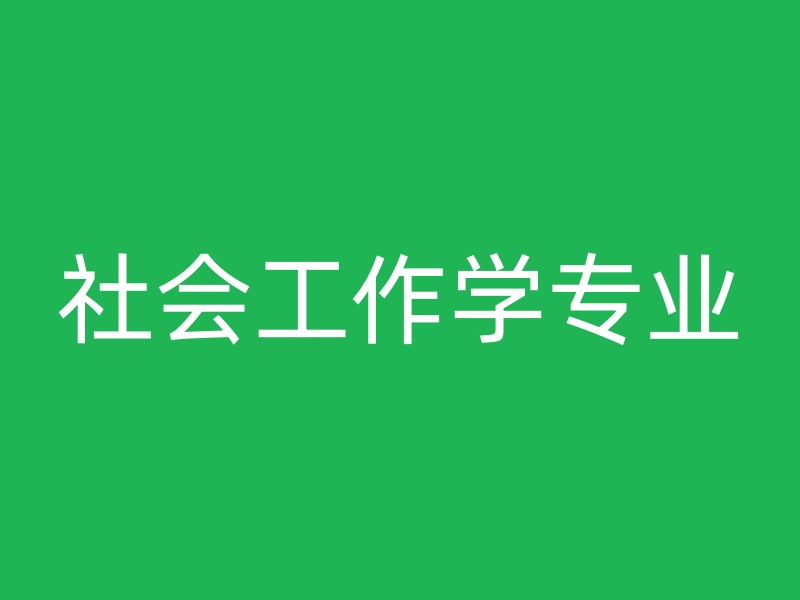 社会工作学专业